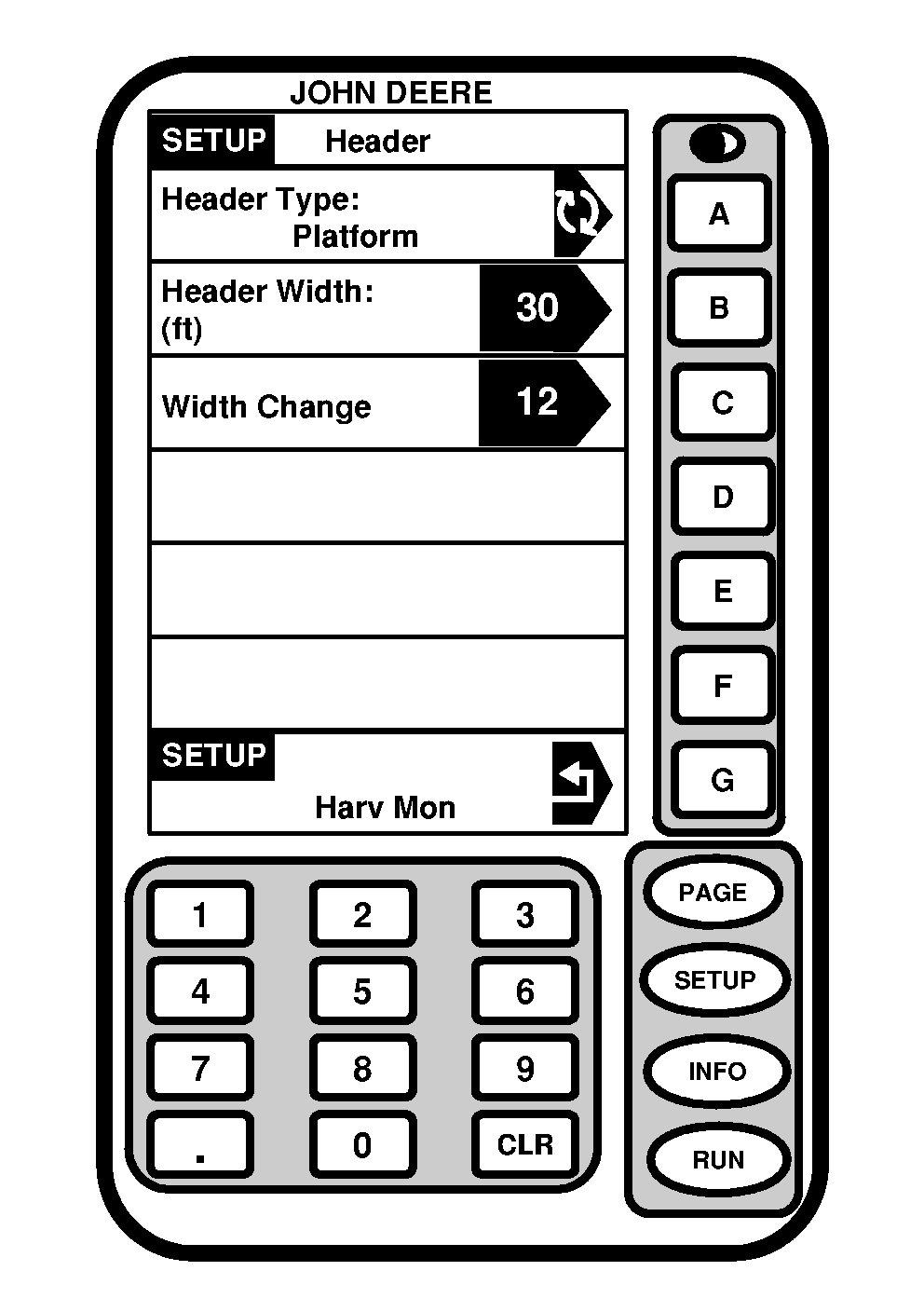 JOHN DEERE

SETUP Header

Header Type:
Platform

Header Width:
(ft)
30

Width Change
12

SETUP
Harv Mon

A
B
C
D
E
F
G

1 2 3
4 5 6
7 8 9
. 0 CLR

PAGE
SETUP
INFO
RUN